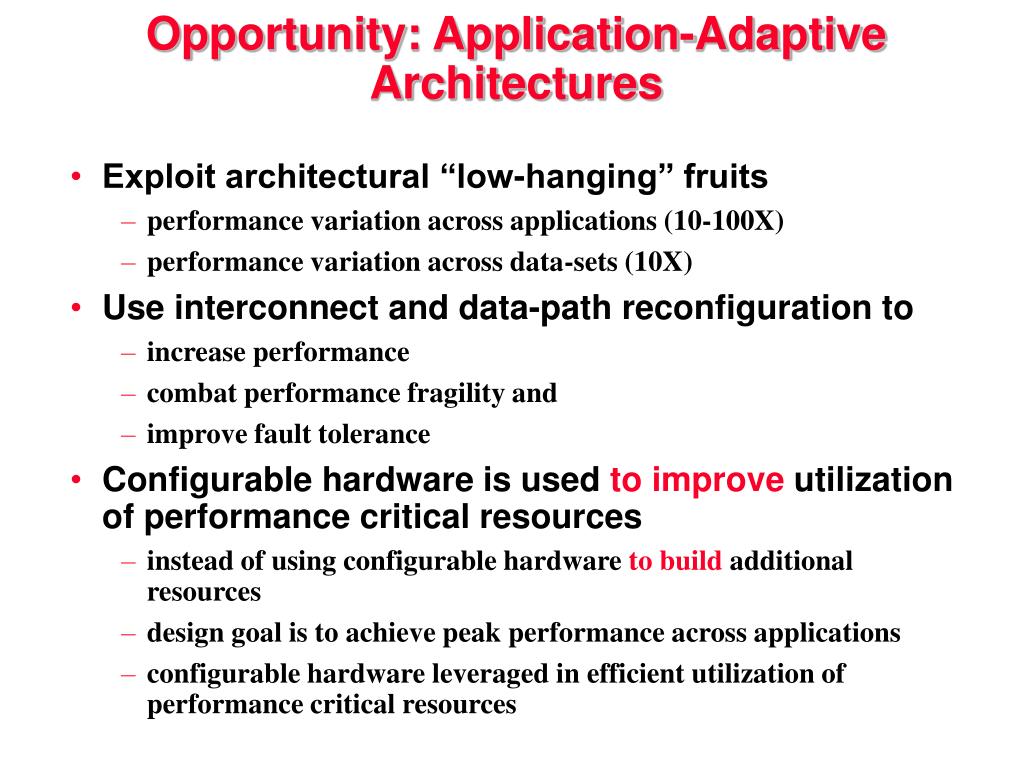 Opportunity: Application-Adaptive Architectures

• Exploit architectural “low-hanging” fruits
– performance variation across applications (10-100X)
– performance variation across data-sets (10X)

• Use interconnect and data-path reconfiguration to
– increase performance
– combat performance fragility and
– improve fault tolerance

• Configurable hardware is used to improve utilization of performance critical resources
– instead of using configurable hardware to build additional resources
– design goal is to achieve peak performance across applications
– configurable hardware leveraged in efficient utilization of performance critical resources